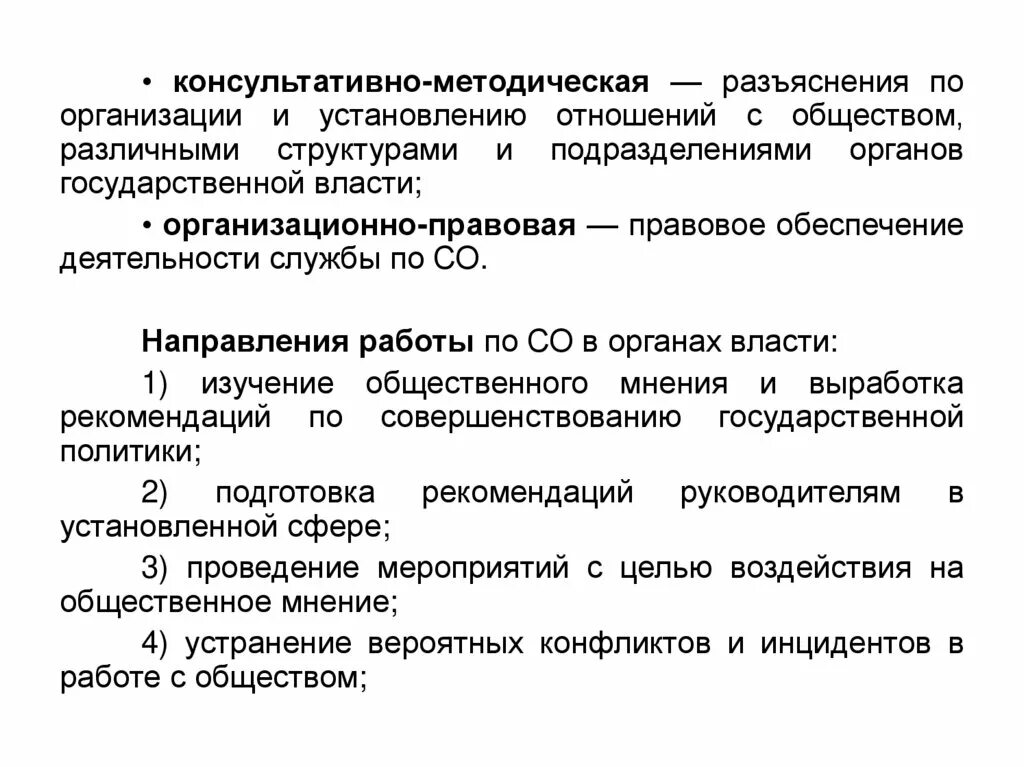 • консультативно-методическая — разъяснения по организации и установлению отношений с обществом, различными структурами и подразделениями органов государственной власти;

• организационно-правовая — правовое обеспечение деятельности службы по СО.

Направления работы по СО в органах власти:

1) изучение общественного мнения и выработка рекомендаций по совершенствованию государственной политики;

2) подготовка рекомендаций руководителям в установленной сфере;

3) проведение мероприятий с целью воздействия на общественное мнение;

4) устранение вероятных конфликтов и инцидентов в работе с обществом;